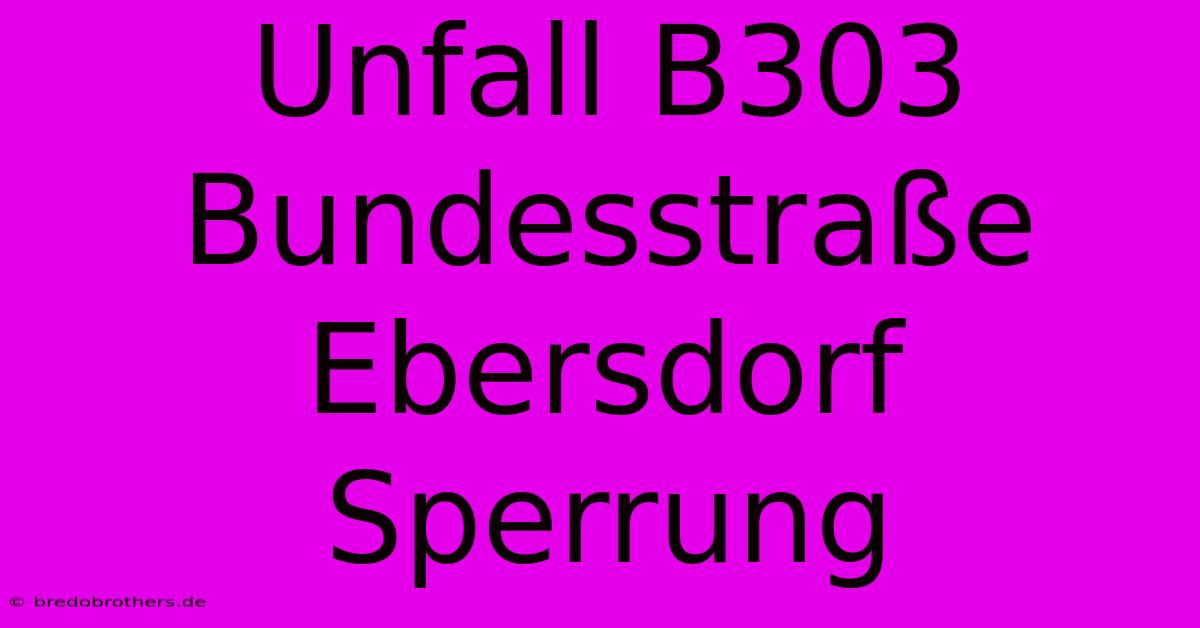 Unfall B303 Bundesstraße Ebersdorf Sperrung

© bredobrothers.de